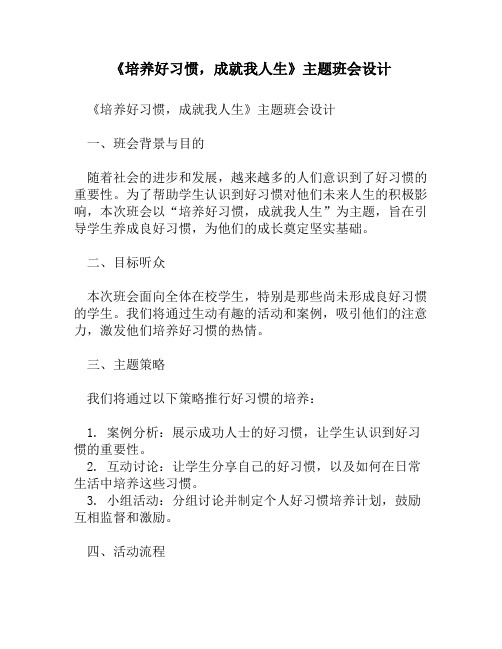 《培养好习惯，成就我人生》主题班会设计

《培养好习惯，成就我人生》主题班会设计

一、班会背景与目的

随着社会的进步和发展，越来越多的人们意识到了好习惯的重要性。为了帮助学生认识到好习惯对他们未来人生的积极影响，本次班会以“培养好习惯，成就我人生”为主题，旨在引导学生养成良好习惯，为他们的成长奠定坚实基础。

二、目标听众

本次班会面向全体在校学生，特别是那些尚未形成良好习惯的学生。我们将通过生动有趣的活动和案例，吸引他们的注意力，激发他们培养好习惯的热情。

三、主题策略

我们将通过以下策略推行好习惯的培养：

1. 案例分析：展示成功人士的好习惯，让学生认识到好习惯的重要性。
2. 互动讨论：让学生分享自己的好习惯，以及如何在日常生活中培养这些习惯。
3. 小组活动：分组讨论并制定个人好习惯培养计划，鼓励互相监督和激励。

四、活动流程